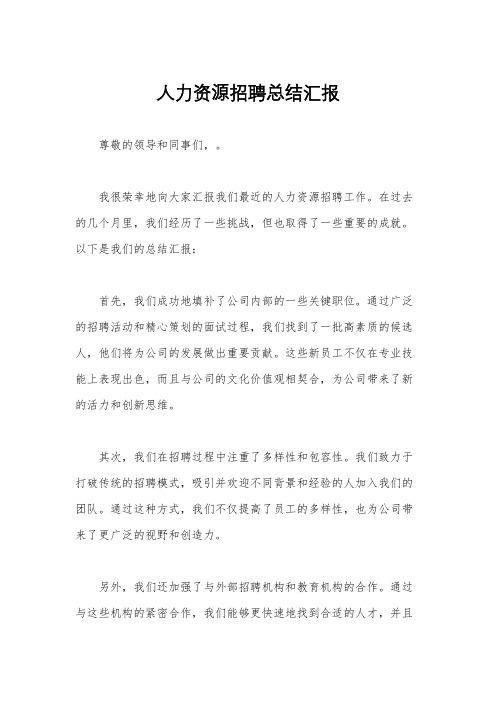 人力资源招聘总结汇报

尊敬的领导和同事们，。

我很荣幸地向大家汇报我们最近的人力资源招聘工作。在过去的几个月里，我们经历了一些挑战，但也取得了一些重要的成就。以下是我们的总结汇报：

首先，我们成功地填补了公司内部的一些关键职位。通过广泛的招聘活动和精心策划的面试过程，我们找到了一批高素质的候选人，他们将为公司的发展做出重要贡献。这些新员工不仅在专业技能上表现出色，而且与公司的文化价值观相契合，为公司带来了新的活力和创新思维。

其次，我们在招聘过程中注重了多样性和包容性。我们致力于打破传统的招聘模式，吸引并欢迎不同背景和经验的人加入我们的团队。通过这种方式，我们不仅提高了员工的多样性，也为公司带来了更广泛的视野和创造力。

另外，我们还加强了与外部招聘机构和教育机构的合作。通过与这些机构的紧密合作，我们能够更快速地找到合适的人才，并且